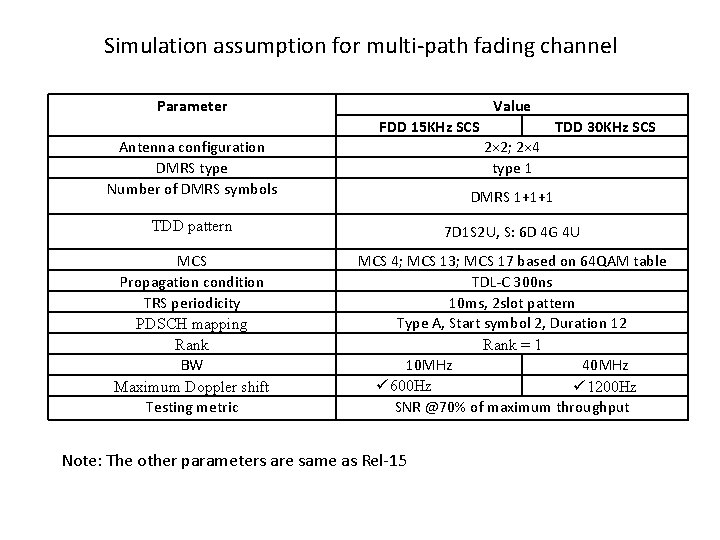 Simulation assumption for multi-path fading channel

| Parameter | Value | |
|---|---|---|
| | FDD 15KHz SCS | TDD 30KHz SCS |
| Antenna configuration | 2×2; 2×4 | |
| DMRS type | type 1 | |
| Number of DMRS symbols | DMRS 1+1+1 | |
| TDD pattern | 7D1S2U, S: 6D 4G 4U | |
| MCS | MCS 4; MCS 13; MCS 17 based on 64QAM table | |
| Propagation condition | TDL-C 300ns | |
| TRS periodicity | 10ms, 2slot pattern | |
| PDSCH mapping | Type A, Start symbol 2, Duration 12 | |
| Rank | Rank = 1 | |
| BW | 10MHz | 40MHz |
| Maximum Doppler shift | ✓600Hz | ✓1200Hz |
| Testing metric | SNR @70% of maximum throughput | |

Note: The other parameters are same as Rel-15